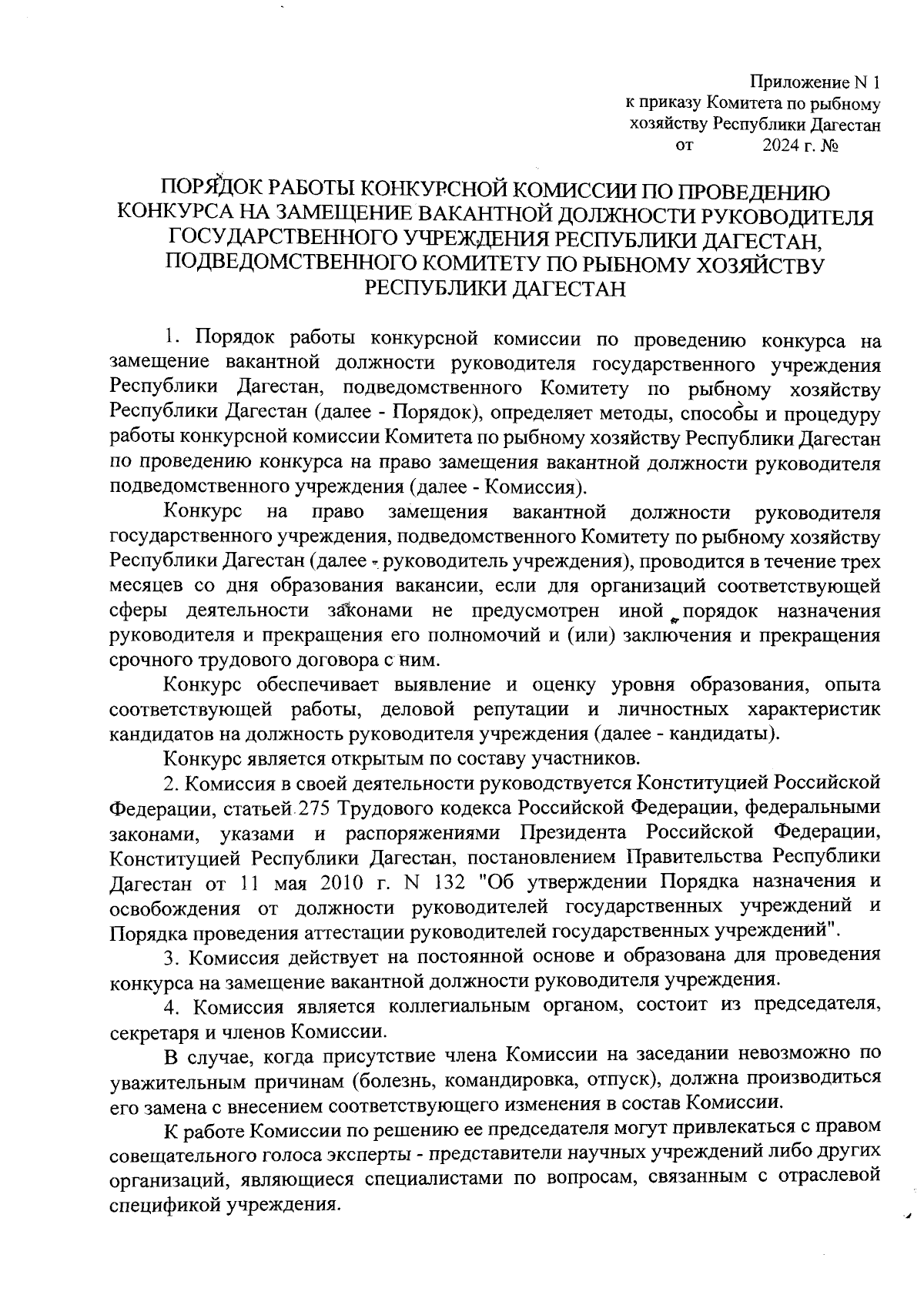 Приложение N 1
к приказу Комитета по рыбному хозяйству Республики Дагестан
от 2024 г. №

ПОРЯДОК РАБОТЫ КОНКУРСНОЙ КОМИССИИ ПО ПРОВЕДЕНИЮ КОНКУРСА НА ЗАМЕЩЕНИЕ ВАКАНТНОЙ ДОЛЖНОСТИ РУКОВОДИТЕЛЯ ГОСУДАРСТВЕННОГО УЧРЕЖДЕНИЯ РЕСПУБЛИКИ ДАГЕСТАН, ПОДВЕДОМСТВЕННОГО КОМИТЕТУ ПО РЫБНОМУ ХОЗЯЙСТВУ РЕСПУБЛИКИ ДАГЕСТАН

1. Порядок работы конкурсной комиссии по проведению конкурса на замещение вакантной должности руководителя государственного учреждения Республики Дагестан, подведомственного Комитету по рыбному хозяйству Республики Дагестан (далее - Порядок), определяет методы, способы и процедуру работы конкурсной комиссии Комитета по рыбному хозяйству Республики Дагестан по проведению конкурса на право замещения вакантной должности руководителя подведомственного учреждения (далее - Комиссия).

Конкурс на право замещения вакантной должности руководителя государственного учреждения, подведомственного Комитету по рыбному хозяйству Республики Дагестан (далее - руководитель учреждения), проводится в течение трех месяцев со дня образования вакансии, если для организаций соответствующей сферы деятельности законами не предусмотрен иной порядок назначения руководителя и прекращения его полномочий и (или) заключения и прекращения срочного трудового договора с ним.

Конкурс обеспечивает выявление и оценку уровня образования, опыта соответствующей работы, деловой репутации и личностных характеристик кандидатов на должность руководителя учреждения (далее - кандидаты).

Конкурс является открытым по составу участников.

2. Комиссия в своей деятельности руководствуется Конституцией Российской Федерации, статьей 275 Трудового кодекса Российской Федерации, федеральными законами, указами и распоряжениями Президента Российской Федерации, Конституцией Республики Дагестан, постановлением Правительства Республики Дагестан от 11 мая 2010 г. N 132 "Об утверждении Порядка назначения и освобождения от должности руководителей государственных учреждений и Порядка проведения аттестации руководителей государственных учреждений".

3. Комиссия действует на постоянной основе и образована для проведения конкурса на замещение вакантной должности руководителя учреждения.

4. Комиссия является коллегиальным органом, состоит из председателя, секретаря и членов Комиссии.

В случае, когда присутствие члена Комиссии на заседании невозможно по уважительным причинам (болезнь, командировка, отпуск), должна производиться его замена с внесением соответствующего изменения в состав Комиссии.

К работе Комиссии по решению ее председателя могут привлекаться с правом совещательного голоса эксперты - представители научных учреждений либо других организаций, являющиеся специалистами по вопросам, связанным с отраслевой спецификой учреждения.